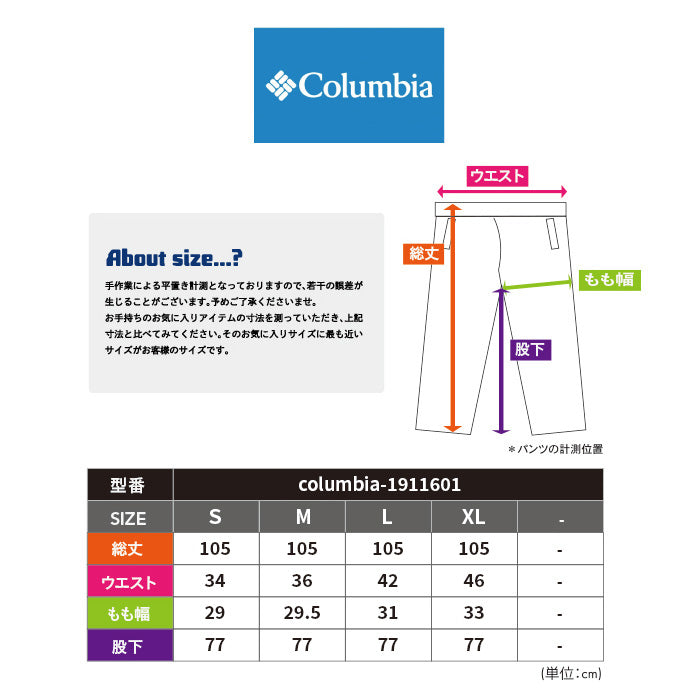 Columbia

About size...?

手作業による平置き計測となっておりますので、若干の誤差が生じることがございます。予めご了承くださいませ。
お手持ちのお気に入りアイテムの寸法を測っていただき、上記寸法と比べてみてください。そのお気に入りサイズに最も近いサイズがお客様のサイズです。

ウエスト
総丈
もも幅
股下
＊パンツの計測位置

| 型番 | columbia-1911601 | | | | |
|---|---|---|---|---|---|
| SIZE | S | M | L | XL | - |
| 総丈 | 105 | 105 | 105 | 105 | - |
| ウエスト | 34 | 36 | 42 | 46 | - |
| もも幅 | 29 | 29.5 | 31 | 33 | - |
| 股下 | 77 | 77 | 77 | 77 | - |

(単位：cm)